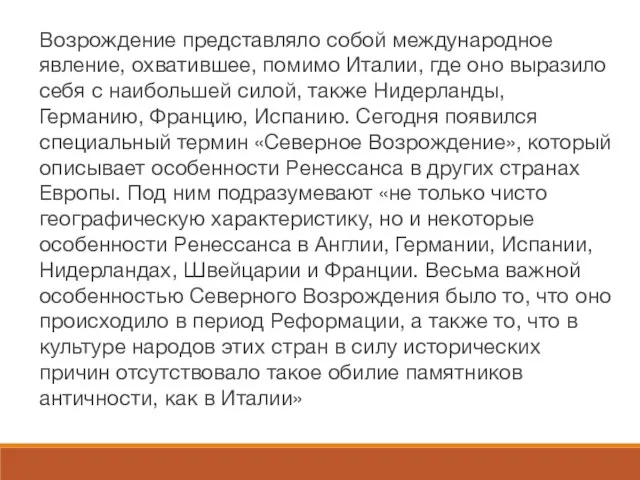 Возрождение представляло собой международное явление, охватившее, помимо Италии, где оно выразило себя с наибольшей силой, также Нидерланды, Германию, Францию, Испанию. Сегодня появился специальный термин «Северное Возрождение», который описывает особенности Ренессанса в других странах Европы. Под ним подразумевают «не только чисто географическую характеристику, но и некоторые особенности Ренессанса в Англии, Германии, Испании, Нидерландах, Швейцарии и Франции. Весьма важной особенностью Северного Возрождения было то, что оно происходило в период Реформации, а также то, что в культуре народов этих стран в силу исторических причин отсутствовало такое обилие памятников античности, как в Италии»